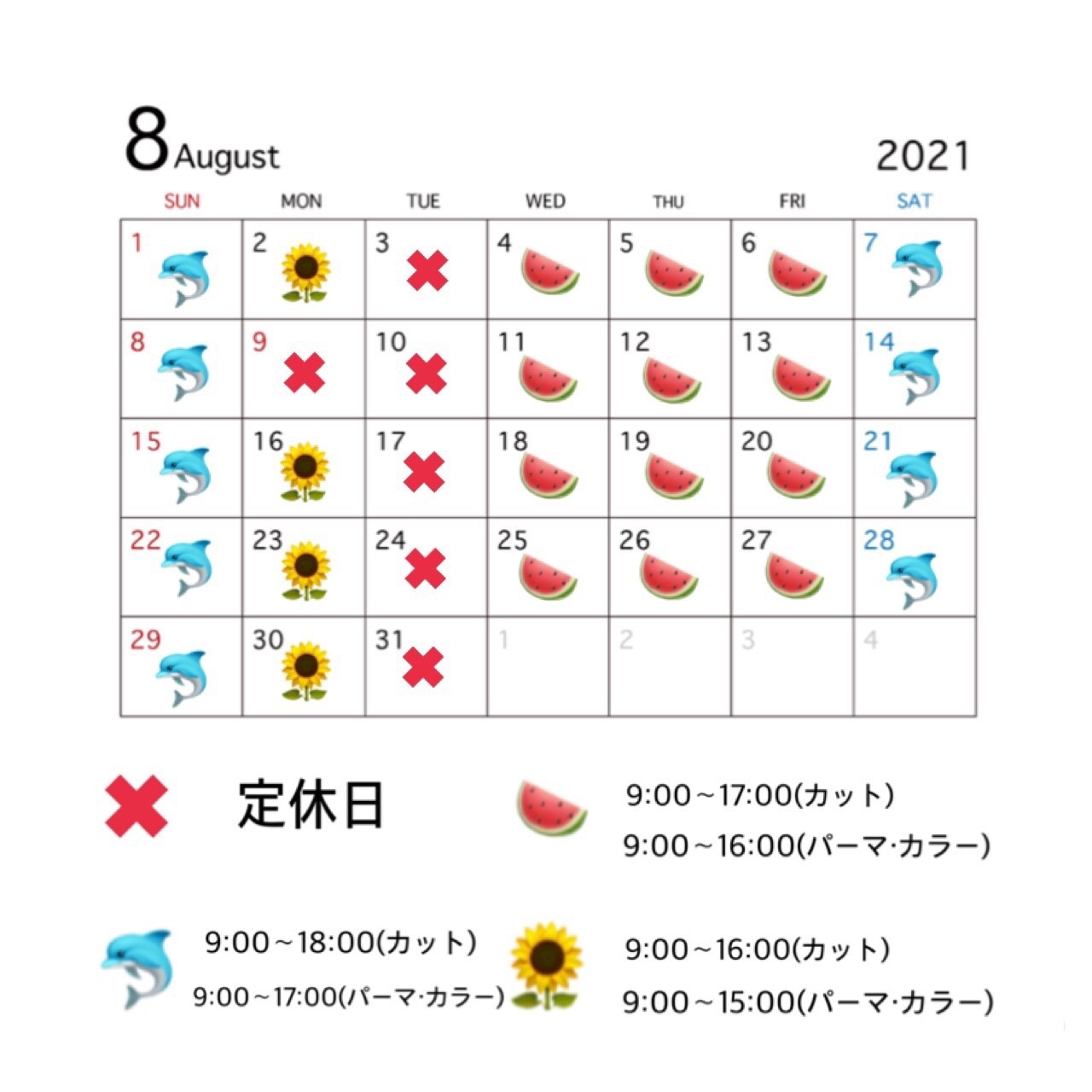 8 August 2021

| SUN | MON | TUE | WED | THU | FRI | SAT |
|---|---|---|---|---|---|---|
| 1 | 2 | 3 | 4 | 5 | 6 | 7 |
| 8 | 9 | 10 | 11 | 12 | 13 | 14 |
| 15 | 16 | 17 | 18 | 19 | 20 | 21 |
| 22 | 23 | 24 | 25 | 26 | 27 | 28 |
| 29 | 30 | 31 | 1 | 2 | 3 | 4 |

定休日

9:00～17:00(カット)
9:00～16:00(パーマ·カラー)

9:00～18:00(カット)
9:00～17:00(パーマ·カラー)

9:00～16:00(カット)
9:00～15:00(パーマ·カラー)